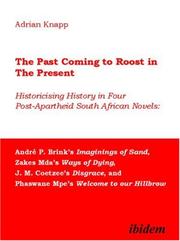 Adrian Knapp

The Past Coming to Roost in The Present

Historicising History in Four Post-Apartheid South African Novels:

André P. Brink's Imaginings of Sand, Zakes Mda's Ways of Dying, J. M. Coetzee's Disgrace, and Phaswane Mpe's Welcome to our Hillbrow

ibidem